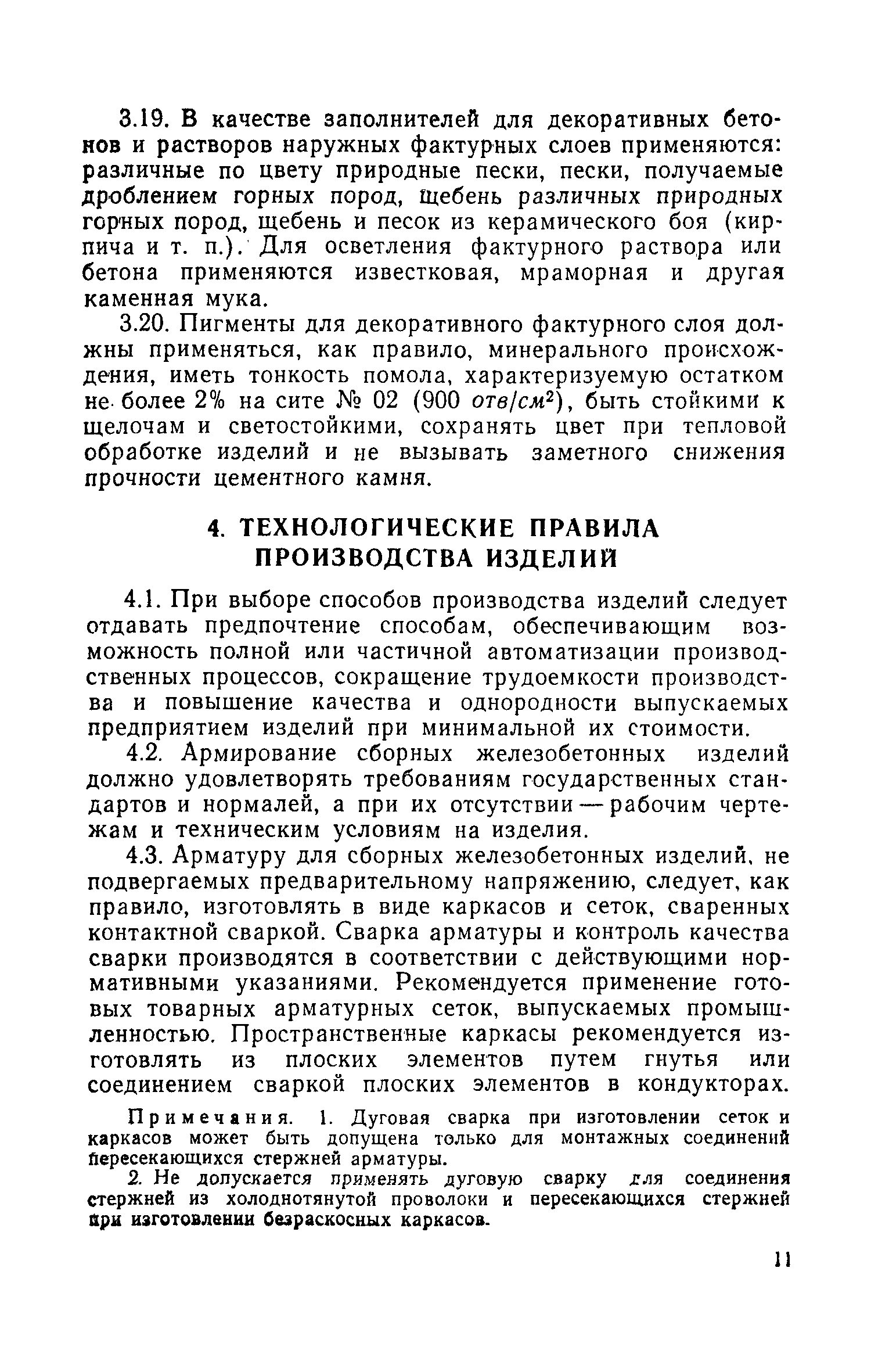 3.19. В качестве заполнителей для декоративных бетонов и растворов наружных фактурных слоев применяются: различные по цвету природные пески, пески, получаемые дроблением горных пород, щебень различных природных горных пород, щебень и песок из керамического боя (кирпича и т. п.). Для осветления фактурного раствора или бетона применяются известковая, мраморная и другая каменная мука.

3.20. Пигменты для декоративного фактурного слоя должны применяться, как правило, минерального происхождения, иметь тонкость помола, характеризуемую остатком не более 2% на сите № 02 (900 $отв/см^2$), быть стойкими к щелочам и светостойкими, сохранять цвет при тепловой обработке изделий и не вызывать заметного снижения прочности цементного камня.

4. ТЕХНОЛОГИЧЕСКИЕ ПРАВИЛА ПРОИЗВОДСТВА ИЗДЕЛИЙ

4.1. При выборе способов производства изделий следует отдавать предпочтение способам, обеспечивающим возможность полной или частичной автоматизации производственных процессов, сокращение трудоемкости производства и повышение качества и однородности выпускаемых предприятием изделий при минимальной их стоимости.

4.2. Армирование сборных железобетонных изделий должно удовлетворять требованиям государственных стандартов и нормалей, а при их отсутствии — рабочим чертежам и техническим условиям на изделия.

4.3. Арматуру для сборных железобетонных изделий, не подвергаемых предварительному напряжению, следует, как правило, изготовлять в виде каркасов и сеток, сваренных контактной сваркой. Сварка арматуры и контроль качества сварки производятся в соответствии с действующими нормативными указаниями. Рекомендуется применение готовых товарных арматурных сеток, выпускаемых промышленностью. Пространственные каркасы рекомендуется изготовлять из плоских элементов путем гнутья или соединением сваркой плоских элементов в кондукторах.

Примечания. 1. Дуговая сварка при изготовлении сеток и каркасов может быть допущена только для монтажных соединений пересекающихся стержней арматуры.

2. Не допускается применять дуговую сварку для соединения стержней из холоднотянутой проволоки и пересекающихся стержней при изготовлении безраскосных каркасов.

11